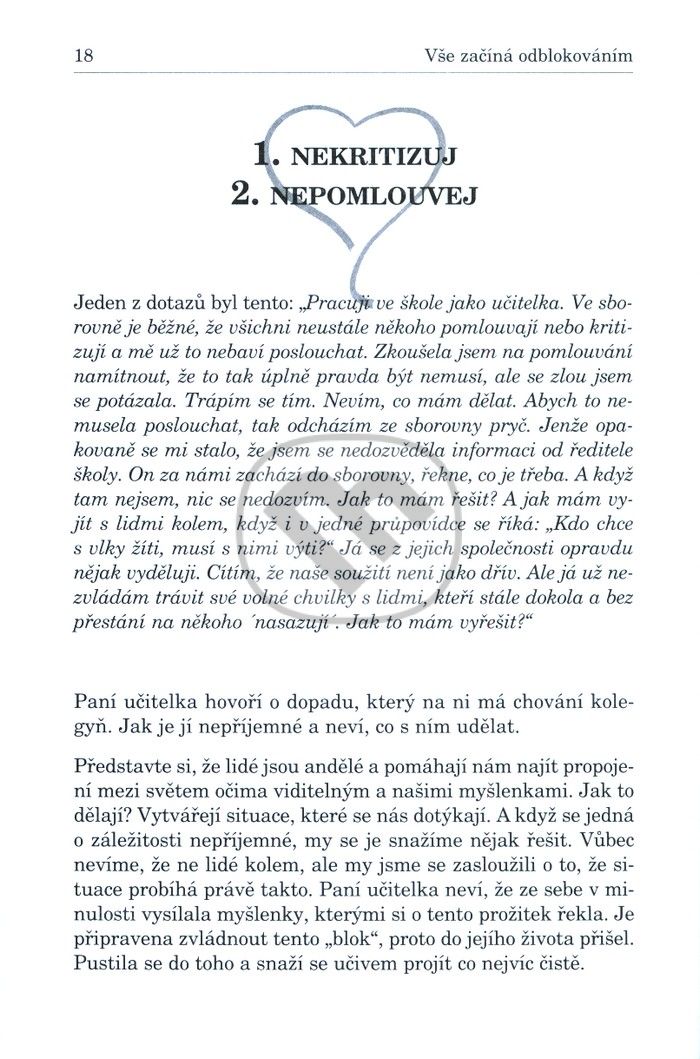 18 Vše začíná odblokováním

1. NEKRITIZUJ
2. NEPOMLOUVEJ

Jeden z dotazů byl tento: „Pracuji ve škole jako učitelka. Ve sborovně je běžné, že všichni neustále někoho pomlouvají nebo kritizují a mě už to nebaví poslouchat. Zkoušela jsem na pomlouvání namítnout, že to tak úplně pravda být nemusí, ale se zlou jsem se potázala. Trápím se tím. Nevím, co mám dělat. Abych to nemusela poslouchat, tak odcházím ze sborovny pryč. Jenže opakovaně se mi stalo, že jsem se nedozvěděla informaci od ředitele školy. On za námi zachází do sborovny, řekne, co je třeba. A když tam nejsem, nic se nedozvím. Jak to mám řešit? A jak mám vyjít s lidmi kolem, když i v jedné průpovídce se říká: „Kdo chce s vlky žíti, musí s nimi výti?“ Já se z jejich společnosti opravdu nějak vyděluji. Cítím, že naše soužití není jako dřív. Ale já už nezvládám trávit své volné chvilky s lidmi, kteří stále dokola a bez přestání na někoho ´nasazují´. Jak to mám vyřešit?“

Paní učitelka hovoří o dopadu, který na ni má chování kolegyň. Jak je jí nepříjemné a neví, co s ním udělat.

Představte si, že lidé jsou andělé a pomáhají nám najít propojení mezi světem očima viditelným a našimi myšlenkami. Jak to dělají? Vytvářejí situace, které se nás dotýkají. A když se jedná o záležitosti nepříjemné, my se je snažíme nějak řešit. Vůbec nevíme, že ne lidé kolem, ale my jsme se zasloužili o to, že situace probíhá právě takto. Paní učitelka neví, že ze sebe v minulosti vysílala myšlenky, kterými si o tento prožitek řekla. Je připravena zvládnout tento „blok“, proto do jejího života přišel. Pustila se do toho a snaží se učivem projít co nejvíc čistě.